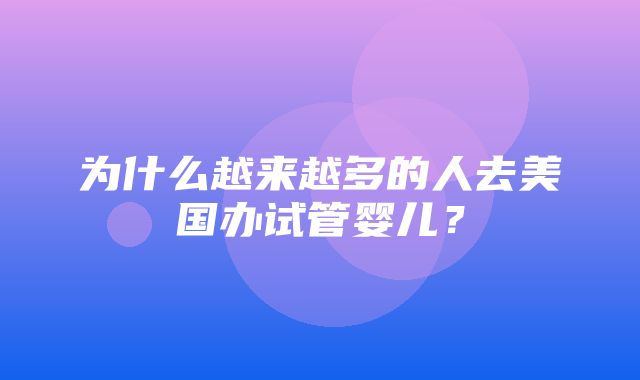 为什么越来越多的人去美国办试管婴儿？